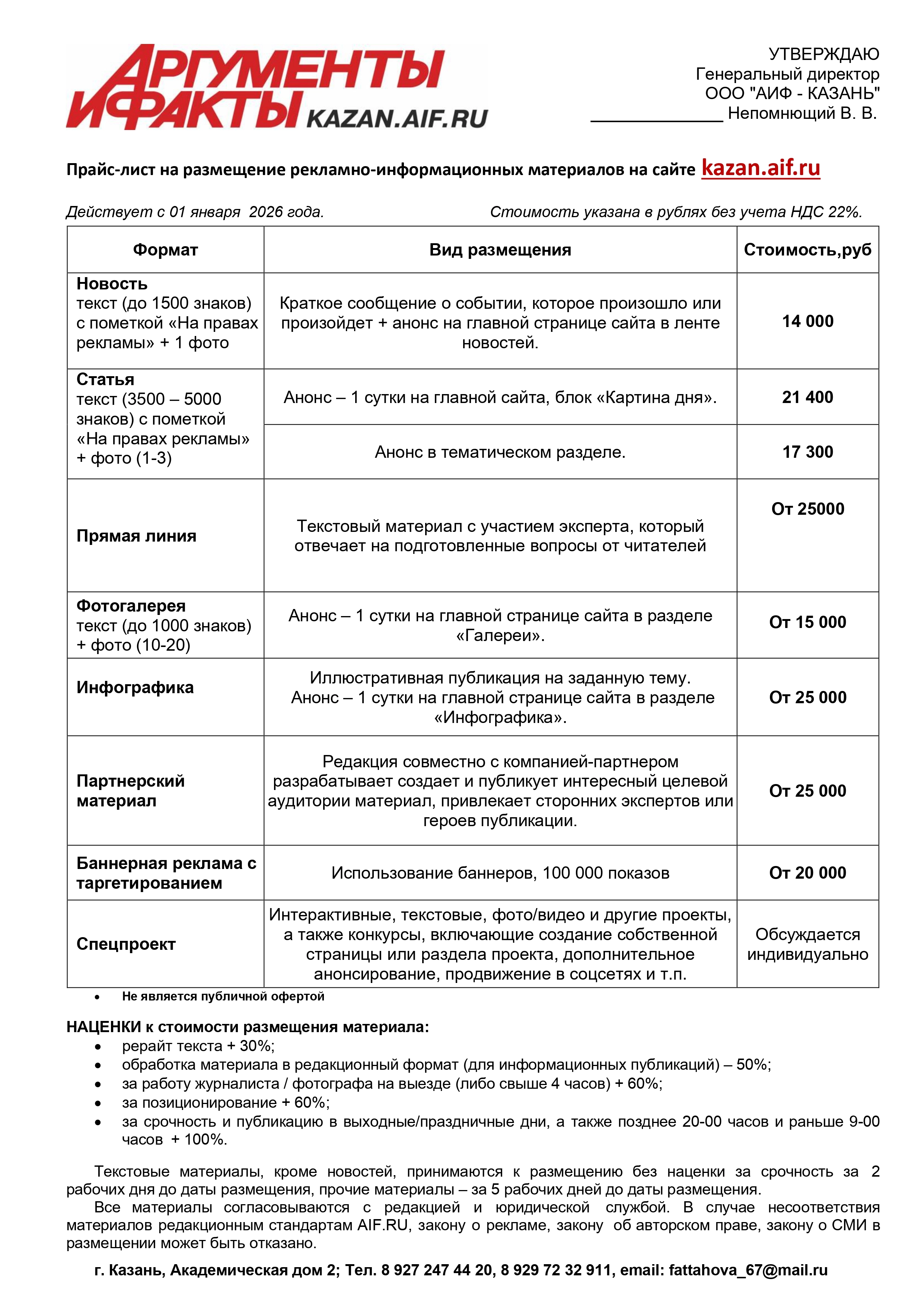 АРГУМЕНТЫ И ФАКТЫ KAZAN.AIF.RU

УТВЕРЖДАЮ
Генеральный директор
ООО "АИФ - КАЗАНЬ"
_____________ Непомнющий В. В.

Прайс-лист на размещение рекламно-информационных материалов на сайте kazan.aif.ru

Действует с 01 января 2026 года. Стоимость указана в рублях без учета НДС 22%.

| Формат | Вид размещения | Стоимость,руб |
|---|---|---|
| Новость текст (до 1500 знаков) с пометкой «На правах рекламы» + 1 фото | Краткое сообщение о событии, которое произошло или произойдет + анонс на главной странице сайта в ленте новостей. | 14 000 |
| Статья текст (3500 – 5000 знаков) с пометкой «На правах рекламы» + фото (1-3) | Анонс – 1 сутки на главной сайта, блок «Картина дня». | 21 400 |
| | Анонс в тематическом разделе. | 17 300 |
| Прямая линия | Текстовый материал с участием эксперта, который отвечает на подготовленные вопросы от читателей | От 25000 |
| Фотогалерея текст (до 1000 знаков) + фото (10-20) | Анонс – 1 сутки на главной странице сайта в разделе «Галереи». | От 15 000 |
| Инфографика | Иллюстративная публикация на заданную тему. Анонс – 1 сутки на главной странице сайта в разделе «Инфографика». | От 25 000 |
| Партнерский материал | Редакция совместно с компанией-партнером разрабатывает создает и публикует интересный целевой аудитории материал, привлекает сторонних экспертов или героев публикации. | От 25 000 |
| Баннерная реклама с таргетированием | Использование баннеров, 100 000 показов | От 20 000 |
| Спецпроект | Интерактивные, текстовые, фото/видео и другие проекты, а также конкурсы, включающие создание собственной страницы или раздела проекта, дополнительное анонсирование, продвижение в соцсетях и т.п. | Обсуждается индивидуально |

• Не является публичной офертой

НАЦЕНКИ к стоимости размещения материала:
• рерайт текста + 30%;
• обработка материала в редакционный формат (для информационных публикаций) – 50%;
• за работу журналиста / фотографа на выезде (либо свыше 4 часов) + 60%;
• за позиционирование + 60%;
• за срочность и публикацию в выходные/праздничные дни, а также позднее 20-00 часов и раньше 9-00 часов + 100%.

Текстовые материалы, кроме новостей, принимаются к размещению без наценки за срочность за 2 рабочих дня до даты размещения, прочие материалы – за 5 рабочих дней до даты размещения.
Все материалы согласовываются с редакцией и юридической службой. В случае несоответствия материалов редакционным стандартам AIF.RU, закону о рекламе, закону об авторском праве, закону о СМИ в размещении может быть отказано.

г. Казань, Академическая дом 2; Тел. 8 927 247 44 20, 8 929 72 32 911, email: fattahova_67@mail.ru